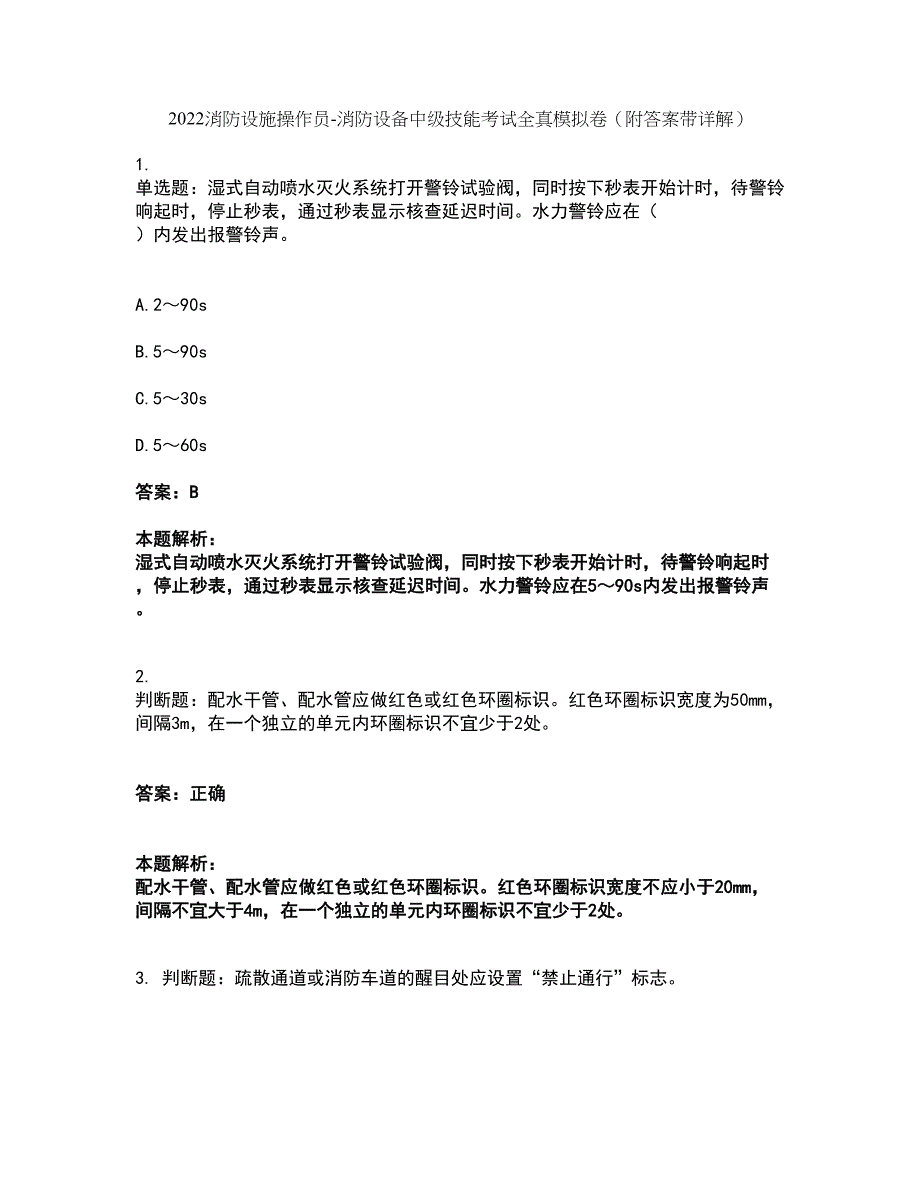 2022消防设施操作员-消防设备中级技能考试全真模拟卷（附答案带详解）

1.
单选题：湿式自动喷水灭火系统打开警铃试验阀，同时按下秒表开始计时，待警铃响起时，停止秒表，通过秒表显示核查延迟时间。水力警铃应在（
）内发出报警铃声。

A.2～90s

B.5～90s

C.5～30s

D.5～60s

答案：B

本题解析：
湿式自动喷水灭火系统打开警铃试验阀，同时按下秒表开始计时，待警铃响起时，停止秒表，通过秒表显示核查延迟时间。水力警铃应在5～90s内发出报警铃声。

2.
判断题：配水干管、配水管应做红色或红色环圈标识。红色环圈标识宽度为50mm，间隔3m，在一个独立的单元内环圈标识不宜少于2处。

答案：正确

本题解析：
配水干管、配水管应做红色或红色环圈标识。红色环圈标识宽度不应小于20mm，间隔不宜大于4m，在一个独立的单元内环圈标识不宜少于2处。

3. 判断题：疏散通道或消防车道的醒目处应设置“禁止通行”标志。